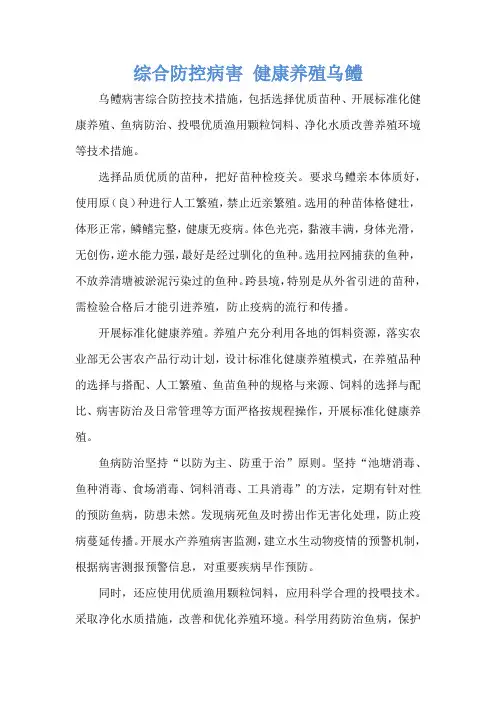 综合防控病害 健康养殖乌鳢

乌鳢病害综合防控技术措施，包括选择优质苗种、开展标准化健康养殖、鱼病防治、投喂优质渔用颗粒饲料、净化水质改善养殖环境等技术措施。

选择品质优质的苗种，把好苗种检疫关。要求乌鳢亲本体质好，使用原（良）种进行人工繁殖，禁止近亲繁殖。选用的种苗体格健壮，体形正常，鳞鳍完整，健康无疫病。体色光亮，黏液丰满，身体光滑，无创伤，逆水能力强，最好是经过驯化的鱼种。选用拉网捕获的鱼种，不放养清塘被淤泥污染过的鱼种。跨县境，特别是从外省引进的苗种，需检验合格后才能引进养殖，防止疫病的流行和传播。

开展标准化健康养殖。养殖户充分利用各地的饵料资源，落实农业部无公害农产品行动计划，设计标准化健康养殖模式，在养殖品种的选择与搭配、人工繁殖、鱼苗鱼种的规格与来源、饲料的选择与配比、病害防治及日常管理等方面严格按规程操作，开展标准化健康养殖。

鱼病防治坚持“以防为主、防重于治”原则。坚持“池塘消毒、鱼种消毒、食场消毒、饲料消毒、工具消毒”的方法，定期有针对性的预防鱼病，防患未然。发现病死鱼及时捞出作无害化处理，防止疫病蔓延传播。开展水产养殖病害监测，建立水生动物疫情的预警机制，根据病害测报预警信息，对重要疾病早作预防。

同时，还应使用优质渔用颗粒饲料，应用科学合理的投喂技术。采取净化水质措施，改善和优化养殖环境。科学用药防治鱼病，保护